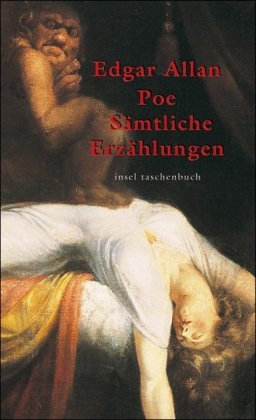 Edgar Allan
Poe
Sämtliche
Erzählungen

insel taschenbuch